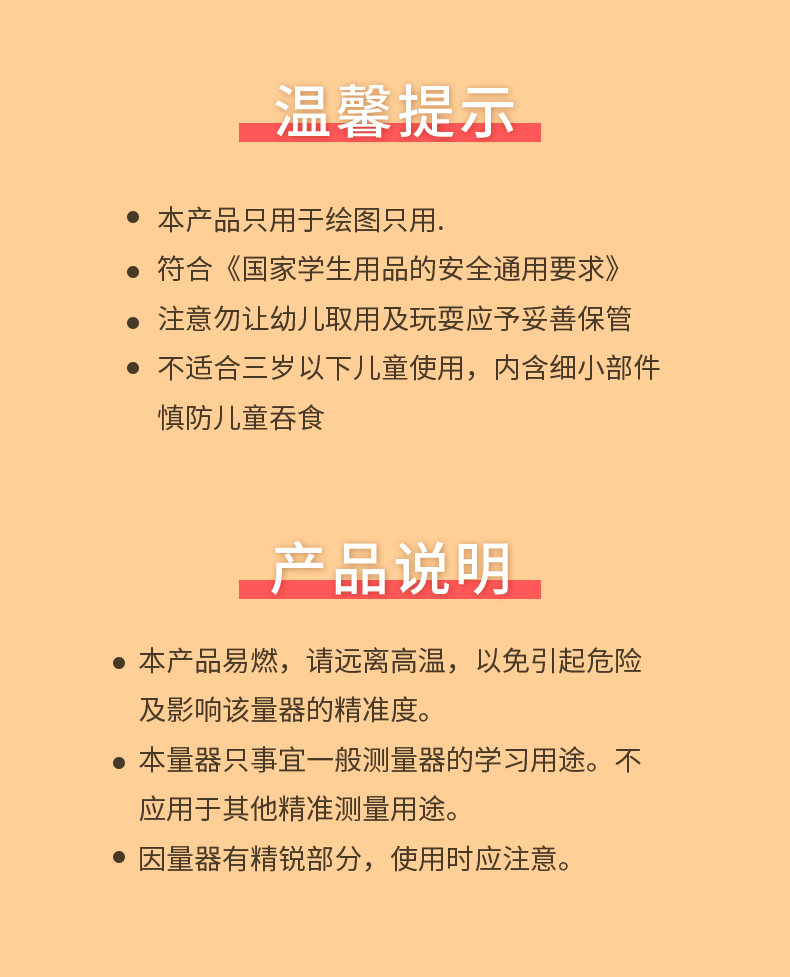 温馨提示

• 本产品只用于绘图只用.
• 符合《国家学生用品的安全通用要求》
• 注意勿让幼儿取用及玩耍应予妥善保管
• 不适合三岁以下儿童使用，内含细小部件慎防儿童吞食

产品说明

• 本产品易燃，请远离高温，以免引起危险及影响该量器的精准度。
• 本量器只事宜一般测量器的学习用途。不应用于其他精准测量用途。
• 因量器有精锐部分，使用时应注意。